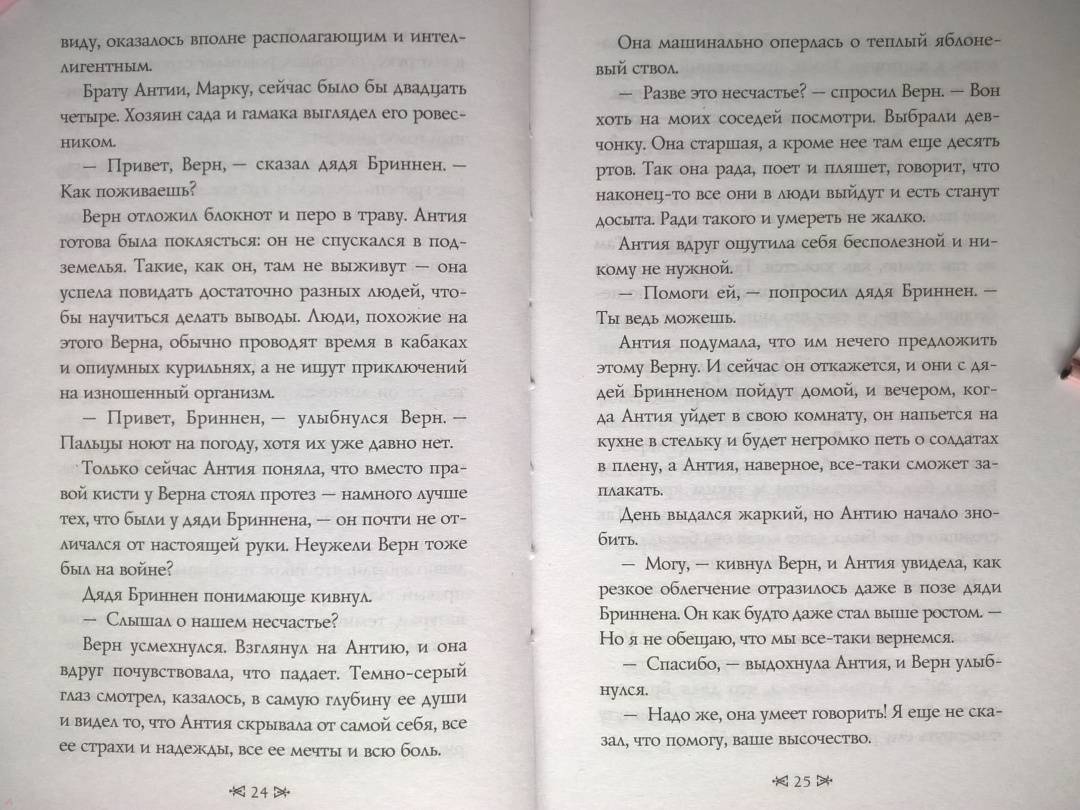 виду, оказалось вполне располагающим и интеллигентным.

Брату Антии, Марку, сейчас было бы двадцать четыре. Хозяин сада и гамака выглядел его ровесником.

— Привет, Верн, — сказал дядя Бриннен. — Как поживаешь?

Верн отложил блокнот и перо в траву. Антия готова была поклясться: он не спускался в подземелья. Такие, как он, там не выживут — она успела повидать достаточно разных людей, чтобы научиться делать выводы. Люди, похожие на этого Верна, обычно проводят время в кабаках и опиумных курильнях, а не ищут приключений на изношенный организм.

— Привет, Бриннен, — улыбнулся Верн. — Пальцы ноют на погоду, хотя их уже давно нет.

Только сейчас Антия поняла, что вместо правой кисти у Верна стоял протез — намного лучше тех, что были у дяди Бриннена, — он почти не отличался от настоящей руки. Неужели Верн тоже был на войне?

Дядя Бриннен понимающе кивнул.

— Слышал о нашем несчастье?

Верн усмехнулся. Взглянул на Антию, и она вдруг почувствовала, что падает. Темно-серый глаз смотрел, казалось, в самую глубину ее души и видел то, что Антия скрывала от самой себя, все ее страхи и надежды, все ее мечты и всю боль.

24

Она машинально оперлась о теплый яблоневый ствол.

— Разве это несчастье? — спросил Верн. — Вон хоть на моих соседей посмотри. Выбрали девчонку. Она старшая, а кроме нее там еще десять ртов. Так она рада, поет и пляшет, говорит, что наконец-то все они в люди выйдут и есть станут досыта. Ради такого и умереть не жалко.

Антия вдруг ощутила себя бесполезной и никому не нужной.

— Помоги ей, — попросил дядя Бриннен. — Ты ведь можешь.

Антия подумала, что им нечего предложить этому Верну. И сейчас он откажется, и они с дядей Бринненом пойдут домой, и вечером, когда Антия уйдет в свою комнату, он напьется на кухне в стельку и будет негромко петь о солдатах в плену, а Антия, наверное, все-таки сможет заплакать.

День выдался жаркий, но Антию начало знобить.

— Могу, — кивнул Верн, и Антия увидела, как резкое облегчение отразилось даже в позе дяди Бриннена. Он как будто даже стал выше ростом. — Но я не обещаю, что мы все-таки вернемся.

— Спасибо, — выдохнула Антия, и Верн улыбнулся.

— Надо же, она умеет говорить! Я еще не сказал, что помогу, ваше высочество.

25